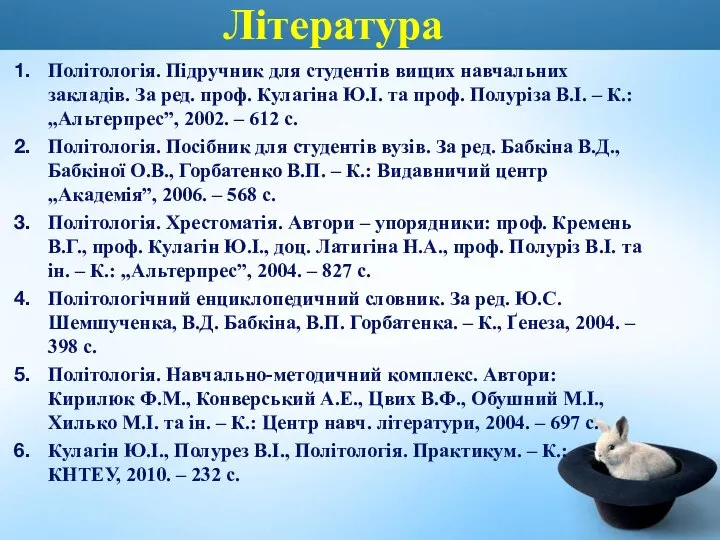 Література

1. Політологія. Підручник для студентів вищих навчальних закладів. За ред. проф. Кулагіна Ю.І. та проф. Полуріза В.І. – К.: „Альтерпрес”, 2002. – 612 с.
2. Політологія. Посібник для студентів вузів. За ред. Бабкіна В.Д., Бабкіної О.В., Горбатенко В.П. – К.: Видавничий центр „Академія”, 2006. – 568 с.
3. Політологія. Хрестоматія. Автори – упорядники: проф. Кремень В.Г., проф. Кулагін Ю.І., доц. Латигіна Н.А., проф. Полуріз В.І. та ін. – К.: „Альтерпрес”, 2004. – 827 с.
4. Політологічний енциклопедичний словник. За ред. Ю.С. Шемшученка, В.Д. Бабкіна, В.П. Горбатенка. – К., Ґенеза, 2004. – 398 с.
5. Політологія. Навчально-методичний комплекс. Автори: Кирилюк Ф.М., Конверський А.Е., Цвих В.Ф., Обушний М.І., Хилько М.І. та ін. – К.: Центр навч. літератури, 2004. – 697 с.
6. Кулагін Ю.І., Полурез В.І., Політологія. Практикум. – К.: КНТЕУ, 2010. – 232 с.